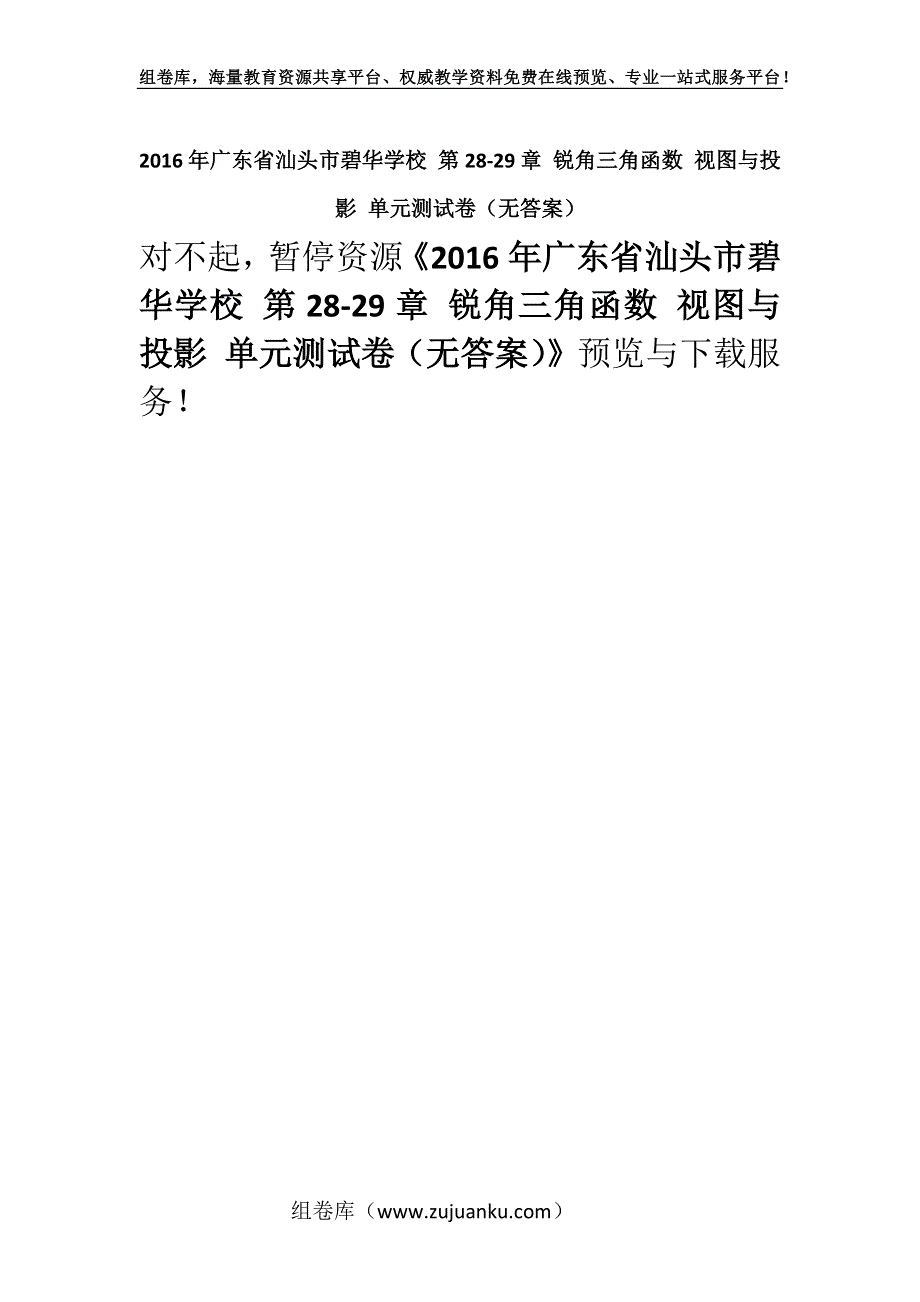 组卷库，海量教育资源共享平台、权威教学资料免费在线预览、专业一站式服务平台！

2016年广东省汕头市碧华学校 第28-29章 锐角三角函数 视图与投影 单元测试卷（无答案）

对不起，暂停资源《2016年广东省汕头市碧华学校 第28-29章 锐角三角函数 视图与投影 单元测试卷（无答案）》预览与下载服务！

组卷库（www.zujuanku.com）